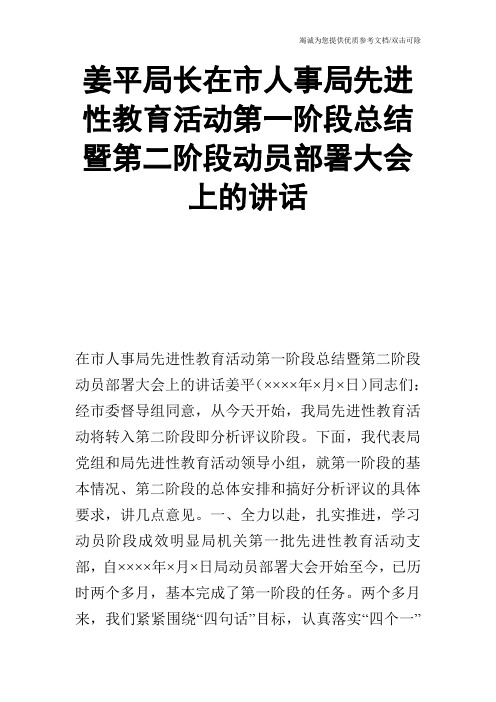 竭诚为您提供优质参考文档/双击可除

姜平局长在市人事局先进性教育活动第一阶段总结暨第二阶段动员部署大会上的讲话

在市人事局先进性教育活动第一阶段总结暨第二阶段动员部署大会上的讲话姜平（××××年×月×日）同志们：经市委督导组同意，从今天开始，我局先进性教育活动将转入第二阶段即分析评议阶段。下面，我代表局党组和局先进性教育活动领导小组，就第一阶段的基本情况、第二阶段的总体安排和搞好分析评议的具体要求，讲几点意见。一、全力以赴，扎实推进，学习动员阶段成效明显局机关第一批先进性教育活动支部，自××××年×月×日局动员部署大会开始至今，已历时两个多月，基本完成了第一阶段的任务。两个多月来，我们紧紧围绕“四句话”目标，认真落实“四个一”